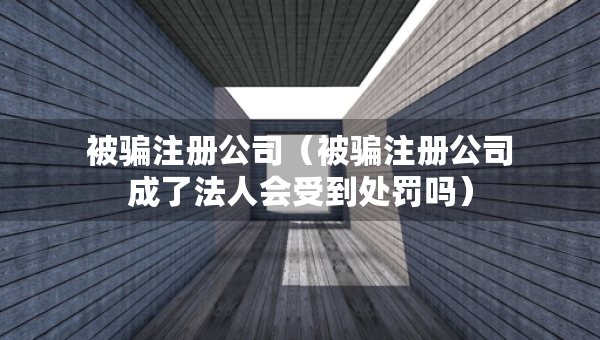 被骗注册公司（被骗注册公司成了法人会受到处罚吗）